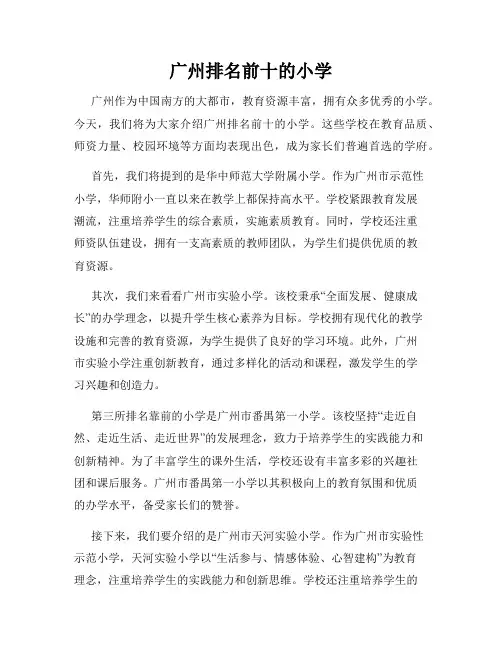 广州排名前十的小学

广州作为中国南方的大都市，教育资源丰富，拥有众多优秀的小学。今天，我们将为大家介绍广州排名前十的小学。这些学校在教育品质、师资力量、校园环境等方面均表现出色，成为家长们普遍首选的学府。

首先，我们将提到的是华中师范大学附属小学。作为广州市示范性小学，华师附小一直以来在教学上都保持高水平。学校紧跟教育发展潮流，注重培养学生的综合素质，实施素质教育。同时，学校还注重师资队伍建设，拥有一支高素质的教师团队，为学生们提供优质的教育资源。

其次，我们来看看广州市实验小学。该校秉承“全面发展、健康成长”的办学理念，以提升学生核心素养为目标。学校拥有现代化的教学设施和完善的教育资源，为学生提供了良好的学习环境。此外，广州市实验小学注重创新教育，通过多样化的活动和课程，激发学生的学习兴趣和创造力。

第三所排名靠前的小学是广州市番禺第一小学。该校坚持“走近自然、走近生活、走近世界”的发展理念，致力于培养学生的实践能力和创新精神。为了丰富学生的课外生活，学校还设有丰富多彩的兴趣社团和课后服务。广州市番禺第一小学以其积极向上的教育氛围和优质的办学水平，备受家长们的赞誉。

接下来，我们要介绍的是广州市天河实验小学。作为广州市实验性示范小学，天河实验小学以“生活参与、情感体验、心智建构”为教育理念，注重培养学生的实践能力和创新思维。学校还注重培养学生的